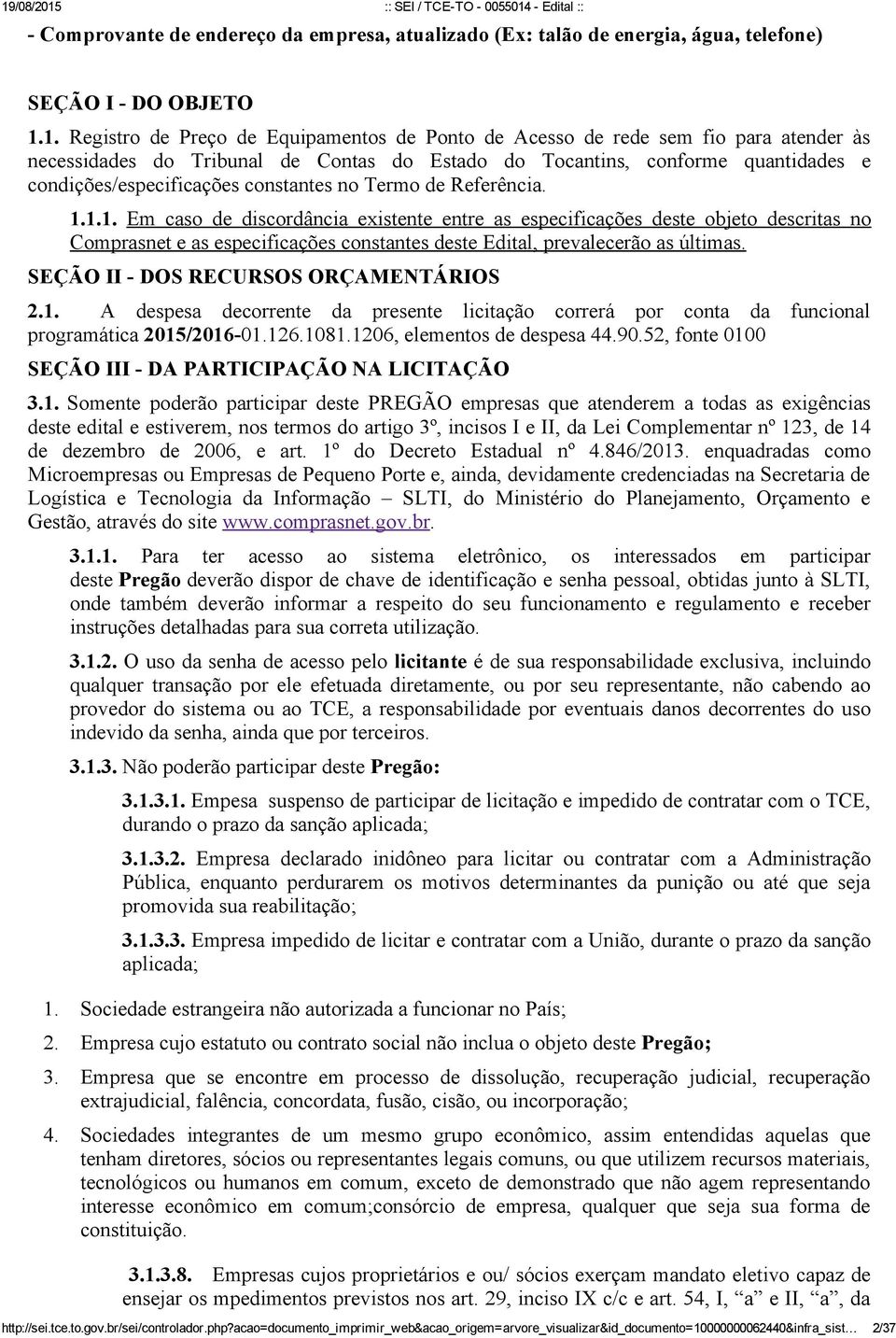 19/08/2015 :: SEI / TCE-TO - 0055014 - Edital ::

- Comprovante de endereço da empresa, atualizado (Ex: talão de energia, água, telefone)

SEÇÃO I - DO OBJETO

1.1. Registro de Preço de Equipamentos de Ponto de Acesso de rede sem fio para atender às necessidades do Tribunal de Contas do Estado do Tocantins, conforme quantidades e condições/especificações constantes no Termo de Referência.

1.1.1. Em caso de discordância existente entre as especificações deste objeto descritas no Comprasnet e as especificações constantes deste Edital, prevalecerão as últimas.

SEÇÃO II - DOS RECURSOS ORÇAMENTÁRIOS

2.1. A despesa decorrente da presente licitação correrá por conta da funcional programática 2015/2016-01.126.1081.1206, elementos de despesa 44.90.52, fonte 0100

SEÇÃO III - DA PARTICIPAÇÃO NA LICITAÇÃO

3.1. Somente poderão participar deste PREGÃO empresas que atenderem a todas as exigências deste edital e estiverem, nos termos do artigo 3º, incisos I e II, da Lei Complementar nº 123, de 14 de dezembro de 2006, e art. 1º do Decreto Estadual nº 4.846/2013. enquadradas como Microempresas ou Empresas de Pequeno Porte e, ainda, devidamente credenciadas na Secretaria de Logística e Tecnologia da Informação – SLTI, do Ministério do Planejamento, Orçamento e Gestão, através do site www.comprasnet.gov.br.

3.1.1. Para ter acesso ao sistema eletrônico, os interessados em participar deste Pregão deverão dispor de chave de identificação e senha pessoal, obtidas junto à SLTI, onde também deverão informar a respeito do seu funcionamento e regulamento e receber instruções detalhadas para sua correta utilização.

3.1.2. O uso da senha de acesso pelo licitante é de sua responsabilidade exclusiva, incluindo qualquer transação por ele efetuada diretamente, ou por seu representante, não cabendo ao provedor do sistema ou ao TCE, a responsabilidade por eventuais danos decorrentes do uso indevido da senha, ainda que por terceiros.

3.1.3. Não poderão participar deste Pregão:

3.1.3.1. Empesa suspenso de participar de licitação e impedido de contratar com o TCE, durando o prazo da sanção aplicada;

3.1.3.2. Empresa declarado inidôneo para licitar ou contratar com a Administração Pública, enquanto perdurarem os motivos determinantes da punição ou até que seja promovida sua reabilitação;

3.1.3.3. Empresa impedido de licitar e contratar com a União, durante o prazo da sanção aplicada;

1. Sociedade estrangeira não autorizada a funcionar no País;

2. Empresa cujo estatuto ou contrato social não inclua o objeto deste Pregão;

3. Empresa que se encontre em processo de dissolução, recuperação judicial, recuperação extrajudicial, falência, concordata, fusão, cisão, ou incorporação;

4. Sociedades integrantes de um mesmo grupo econômico, assim entendidas aquelas que tenham diretores, sócios ou representantes legais comuns, ou que utilizem recursos materiais, tecnológicos ou humanos em comum, exceto de demonstrado que não agem representando interesse econômico em comum;consórcio de empresa, qualquer que seja sua forma de constituição.

3.1.3.8. Empresas cujos proprietários e ou/ sócios exerçam mandato eletivo capaz de ensejar os mpedimentos previstos nos art. 29, inciso IX c/c e art. 54, I, “a” e II, “a”, da

http://sei.tce.to.gov.br/sei/controlador.php?acao=documento_imprimir_web&acao_origem=arvore_visualizar&id_documento=10000000062440&infra_sist... 2/37